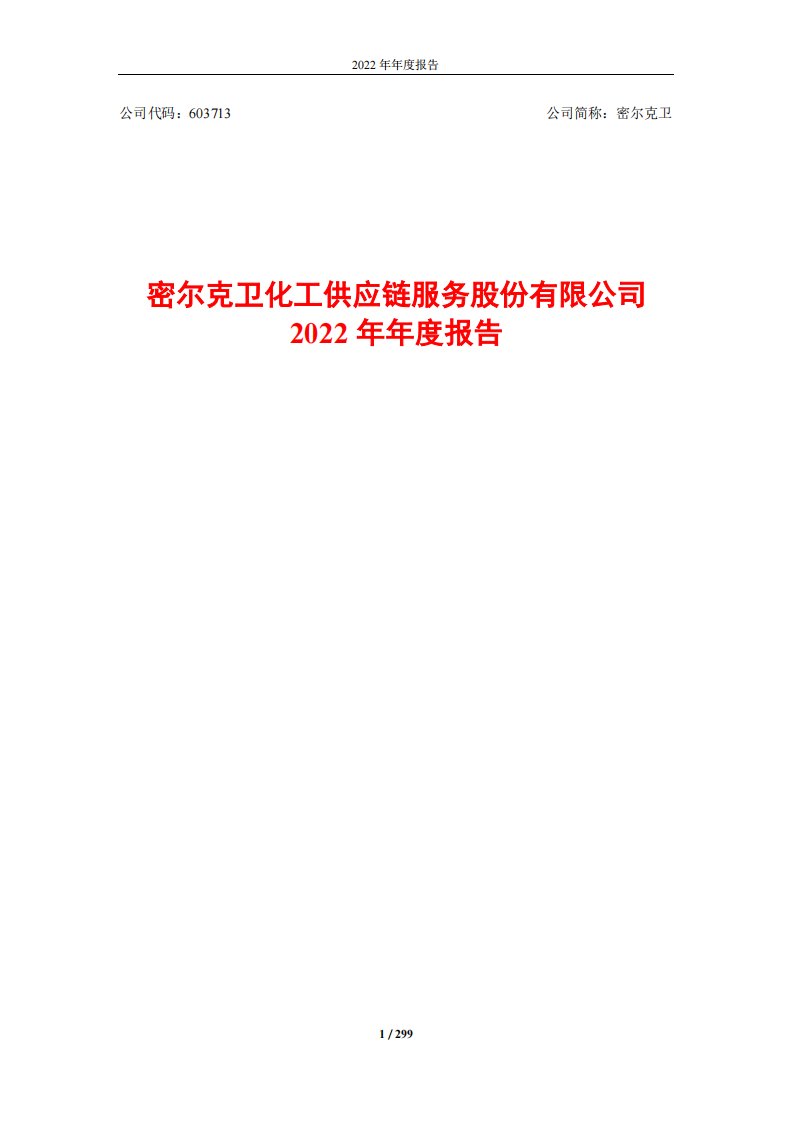 2022 年年度报告

公司代码：603713

公司简称：密尔克卫

密尔克卫化工供应链服务股份有限公司
2022 年年度报告

1 / 299